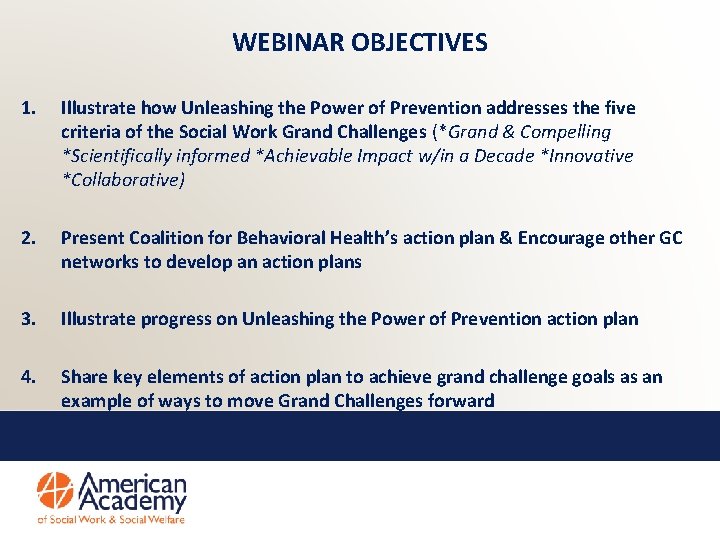 WEBINAR OBJECTIVES

1. Illustrate how Unleashing the Power of Prevention addresses the five criteria of the Social Work Grand Challenges (*Grand & Compelling *Scientifically informed *Achievable Impact w/in a Decade *Innovative *Collaborative)

2. Present Coalition for Behavioral Health's action plan & Encourage other GC networks to develop an action plans

3. Illustrate progress on Unleashing the Power of Prevention action plan

4. Share key elements of action plan to achieve grand challenge goals as an example of ways to move Grand Challenges forward

American Academy
of Social Work & Social Welfare